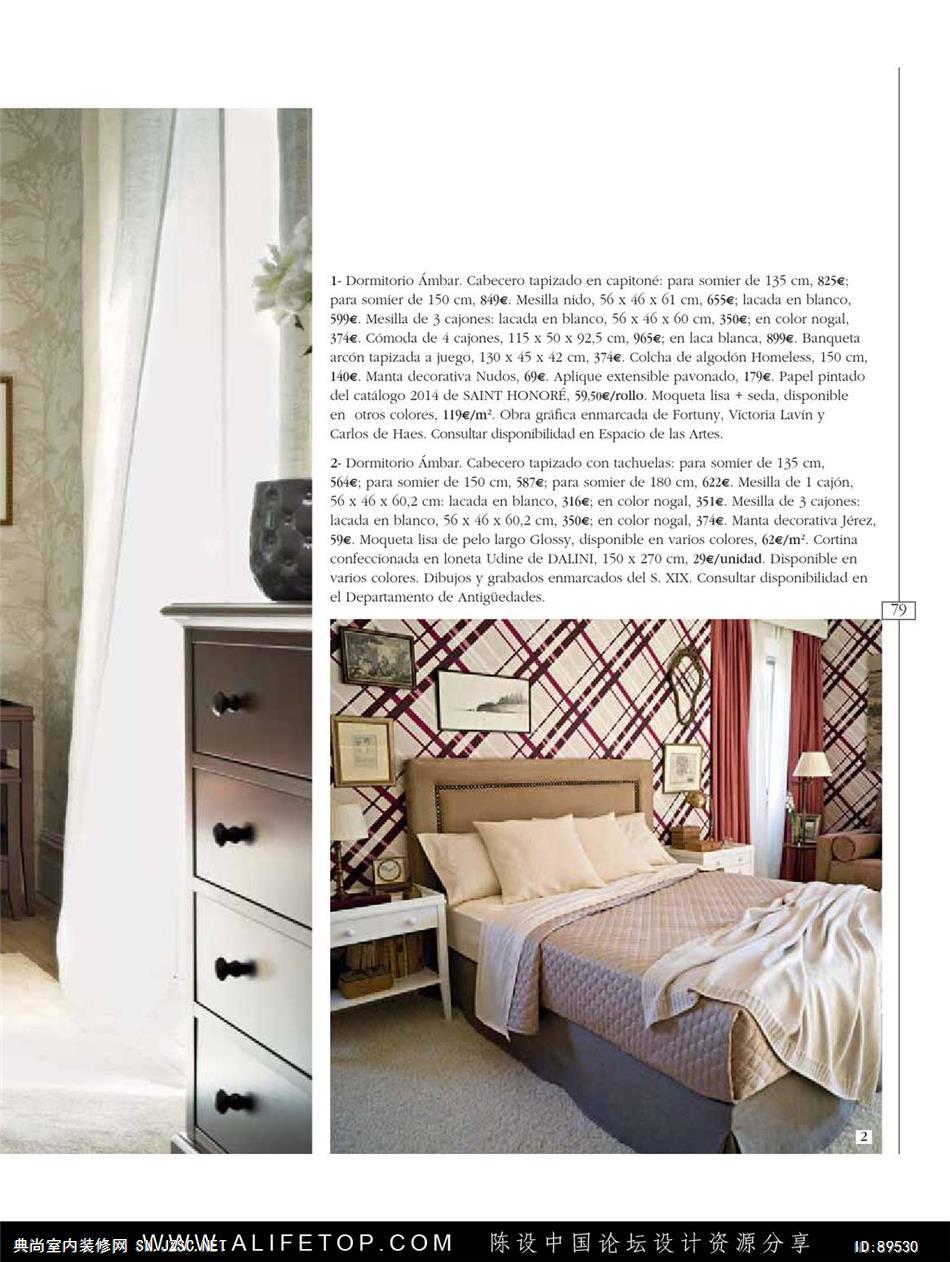 1- Dormitorio Ámbar. Cabecero tapizado en capitoné: para somier de 135 cm, 825€; para somier de 150 cm, 849€. Mesilla nido, 56 x 46 x 61 cm, 655€; lacada en blanco, 599€. Mesilla de 3 cajones: lacada en blanco, 56 x 46 x 60 cm, 350€; en color nogal, 374€. Cómoda de 4 cajones, 115 x 50 x 92,5 cm, 965€; en laca blanca, 899€. Banqueta arcón tapizada a juego, 130 x 45 x 42 cm, 374€. Colcha de algodón Homeless, 150 cm, 140€. Manta decorativa Nudos, 69€. Aplique extensible pavonado, 179€. Papel pintado del catálogo 2014 de SAINT HONORÉ, 59,50€/rollo. Moqueta lisa + seda, disponible en otros colores, 119€/m². Obra gráfica enmarcada de Fortuny, Victoria Lavín y Carlos de Haes. Consultar disponibilidad en Espacio de las Artes.

2- Dormitorio Ámbar. Cabecero tapizado con tachuelas: para somier de 135 cm, 564€; para somier de 150 cm, 587€; para somier de 180 cm, 622€. Mesilla de 1 cajón, 56 x 46 x 60,2 cm: lacada en blanco, 316€; en color nogal, 351€. Mesilla de 3 cajones: lacada en blanco, 56 x 46 x 60,2 cm, 350€; en color nogal, 374€. Manta decorativa Jérez, 59€. Moqueta lisa de pelo largo Glossy, disponible en varios colores, 62€/m². Cortina confeccionada en loneta Udine de DALINI, 150 x 270 cm, 29€/unidad. Disponible en varios colores. Dibujos y grabados enmarcados del S. XIX. Consultar disponibilidad en el Departamento de Antigüedades.

79

2

典尚室内装修网 SNJZSC.NET WWW.ALIFETOP.COM 陈设中国论坛设计资源分享 ID:89530